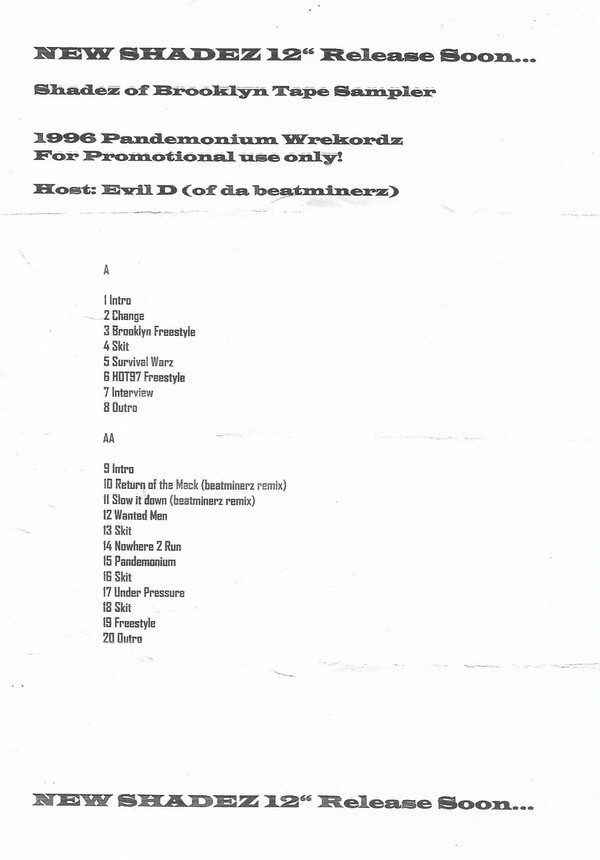 NEW SHADEZ 12“ Release Soon...

Shadez of Brooklyn Tape Sampler

1996 Pandemonium Wrekordz
For Promotional use only!

Host: Evil D (of da beatminerz)

A

1 Intro
2 Change
3 Brooklyn Freestyle
4 Skit
5 Survival Warz
6 HOT97 Freestyle
7 Interview
8 Outro

AA

9 Intro
10 Return of the Mack (beatminerz remix)
11 Slow it down (beatminerz remix)
12 Wanted Men
13 Skit
14 Nowhere 2 Run
15 Pandemonium
16 Skit
17 Under Pressure
18 Skit
19 Freestyle
20 Outro

NEW SHADEZ 12“ Release Soon...